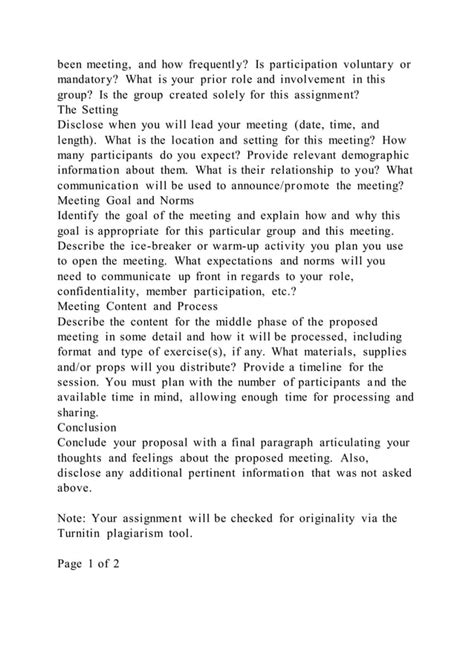 been meeting, and how frequently? Is participation voluntary or mandatory? What is your prior role and involvement in this group? Is the group created solely for this assignment?
The Setting
Disclose when you will lead your meeting (date, time, and length). What is the location and setting for this meeting? How many participants do you expect? Provide relevant demographic information about them. What is their relationship to you? What communication will be used to announce/promote the meeting?
Meeting Goal and Norms
Identify the goal of the meeting and explain how and why this goal is appropriate for this particular group and this meeting. Describe the ice-breaker or warm-up activity you plan you use to open the meeting. What expectations and norms will you need to communicate up front in regards to your role, confidentiality, member participation, etc.?
Meeting Content and Process
Describe the content for the middle phase of the proposed meeting in some detail and how it will be processed, including format and type of exercise(s), if any. What materials, supplies and/or props will you distribute? Provide a timeline for the session. You must plan with the number of participants and the available time in mind, allowing enough time for processing and sharing.
Conclusion
Conclude your proposal with a final paragraph articulating your thoughts and feelings about the proposed meeting. Also, disclose any additional pertinent information that was not asked above.

Note: Your assignment will be checked for originality via the Turnitin plagiarism tool.

Page 1 of 2